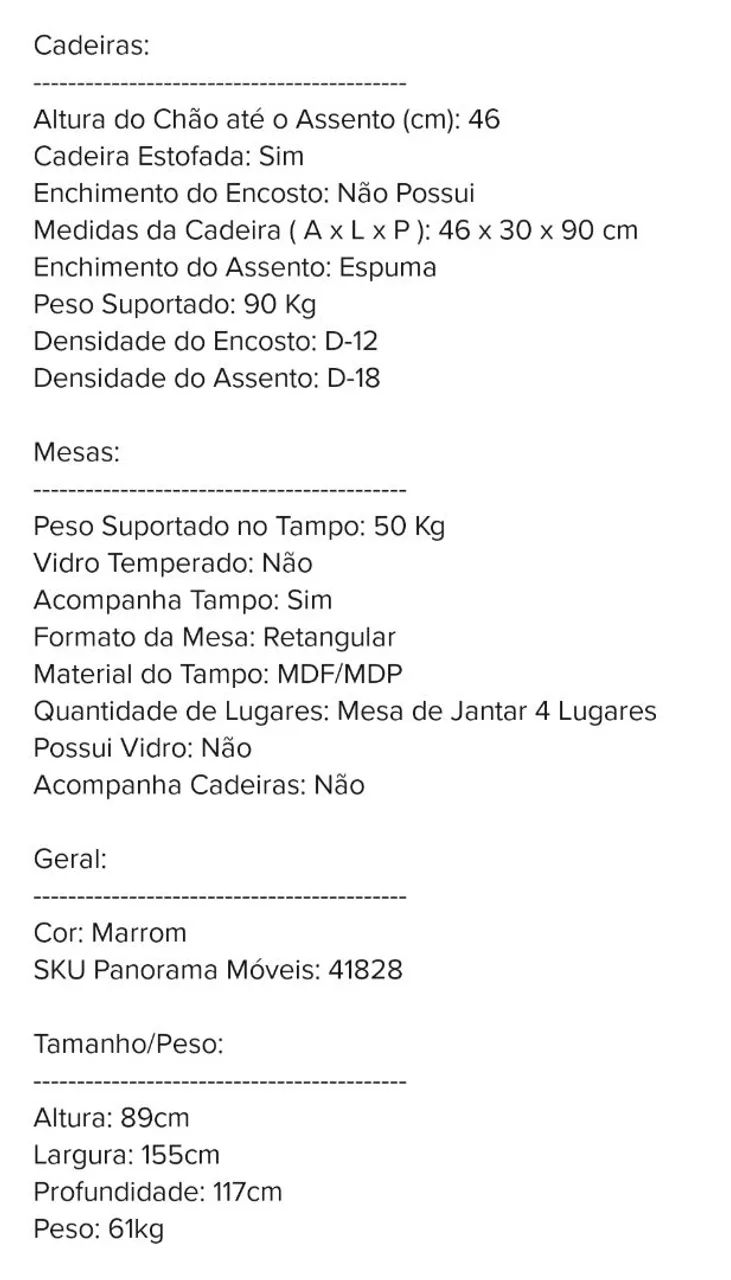 Cadeiras:
-------------------------------------------
Altura do Chão até o Assento (cm): 46
Cadeira Estofada: Sim
Enchimento do Encosto: Não Possui
Medidas da Cadeira ( A x L x P ): 46 x 30 x 90 cm
Enchimento do Assento: Espuma
Peso Suportado: 90 Kg
Densidade do Encosto: D-12
Densidade do Assento: D-18

Mesas:
-------------------------------------------
Peso Suportado no Tampo: 50 Kg
Vidro Temperado: Não
Acompanha Tampo: Sim
Formato da Mesa: Retangular
Material do Tampo: MDF/MDP
Quantidade de Lugares: Mesa de Jantar 4 Lugares
Possui Vidro: Não
Acompanha Cadeiras: Não

Geral:
-------------------------------------------
Cor: Marrom
SKU Panorama Móveis: 41828

Tamanho/Peso:
-------------------------------------------
Altura: 89cm
Largura: 155cm
Profundidade: 117cm
Peso: 61kg